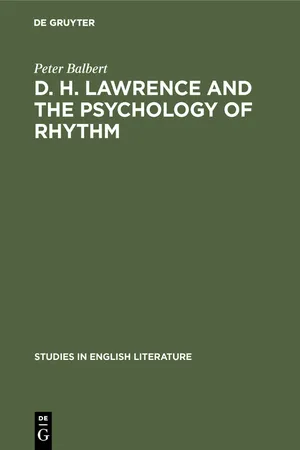 DE GRUYTER

Peter Balbert

D. H. LAWRENCE AND THE PSYCHOLOGY OF RHYTHM

STUDIES IN ENGLISH LITERATURE

DE G